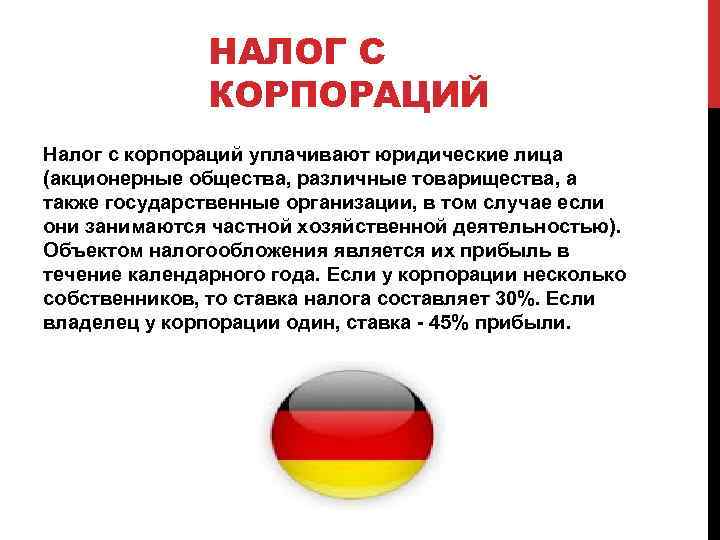 НАЛОГ С КОРПОРАЦИЙ

Налог с корпораций уплачивают юридические лица (акционерные общества, различные товарищества, а также государственные организации, в том случае если они занимаются частной хозяйственной деятельностью). Объектом налогообложения является их прибыль в течение календарного года. Если у корпорации несколько собственников, то ставка налога составляет 30%. Если владелец у корпорации один, ставка - 45% прибыли.